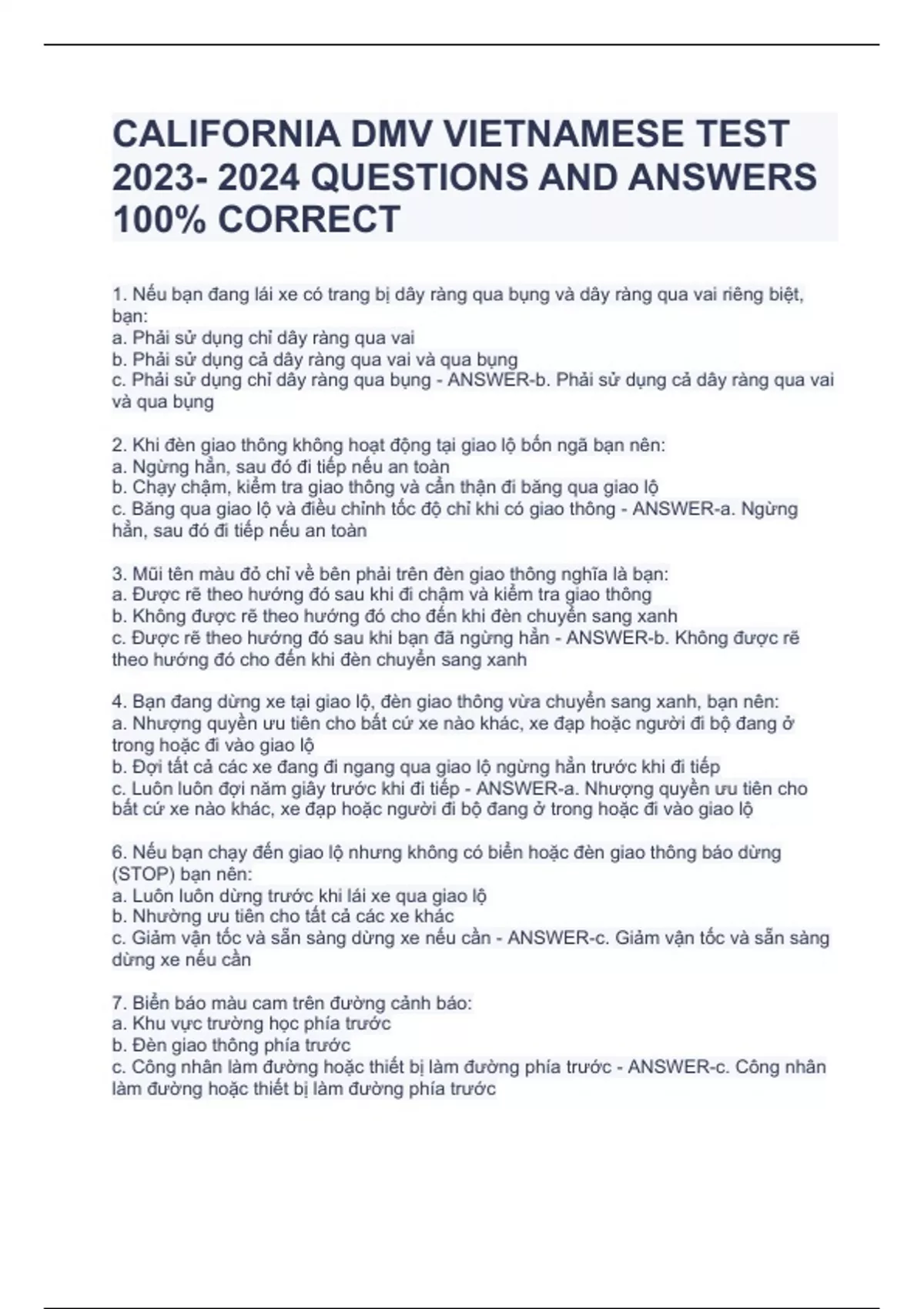 CALIFORNIA DMV VIETNAMESE TEST 2023- 2024 QUESTIONS AND ANSWERS 100% CORRECT

1. Nếu bạn đang lái xe có trang bị dây ràng qua bụng và dây ràng qua vai riêng biệt, bạn:
a. Phải sử dụng chỉ dây ràng qua vai
b. Phải sử dụng cả dây ràng qua vai và qua bụng
c. Phải sử dụng chỉ dây ràng qua bụng - ANSWER-b. Phải sử dụng cả dây ràng qua vai và qua bụng

2. Khi đèn giao thông không hoạt động tại giao lộ bốn ngã bạn nên:
a. Ngừng hẳn, sau đó đi tiếp nếu an toàn
b. Chạy chậm, kiểm tra giao thông và cẩn thận đi băng qua giao lộ
c. Băng qua giao lộ và điều chỉnh tốc độ chỉ khi có giao thông - ANSWER-a. Ngừng hẳn, sau đó đi tiếp nếu an toàn

3. Mũi tên màu đỏ chỉ về bên phải trên đèn giao thông nghĩa là bạn:
a. Được rẽ theo hướng đó sau khi đi chậm và kiểm tra giao thông
b. Không được rẽ theo hướng đó cho đến khi đèn chuyển sang xanh
c. Được rẽ theo hướng đó sau khi bạn đã ngừng hẳn - ANSWER-b. Không được rẽ theo hướng đó cho đến khi đèn chuyển sang xanh

4. Bạn đang dừng xe tại giao lộ, đèn giao thông vừa chuyển sang xanh, bạn nên:
a. Nhượng quyền ưu tiên cho bất cứ xe nào khác, xe đạp hoặc người đi bộ đang ở trong hoặc đi vào giao lộ
b. Đợi tất cả các xe đang đi ngang qua giao lộ ngừng hẳn trước khi đi tiếp
c. Luôn luôn đợi năm giây trước khi đi tiếp - ANSWER-a. Nhượng quyền ưu tiên cho bất cứ xe nào khác, xe đạp hoặc người đi bộ đang ở trong hoặc đi vào giao lộ

6. Nếu bạn chạy đến giao lộ nhưng không có biển hoặc đèn giao thông báo dừng (STOP) bạn nên:
a. Luôn luôn dừng trước khi lái xe qua giao lộ
b. Nhường ưu tiên cho tất cả các xe khác
c. Giảm vận tốc và sẵn sàng dừng xe nếu cần - ANSWER-c. Giảm vận tốc và sẵn sàng dừng xe nếu cần

7. Biển báo màu cam trên đường cảnh báo:
a. Khu vực trường học phía trước
b. Đèn giao thông phía trước
c. Công nhân làm đường hoặc thiết bị làm đường phía trước - ANSWER-c. Công nhân làm đường hoặc thiết bị làm đường phía trước